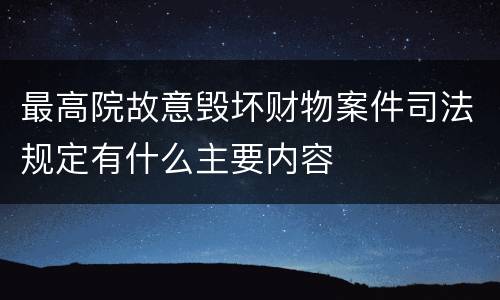 最高院故意毁坏财物案件司法规定有什么主要内容